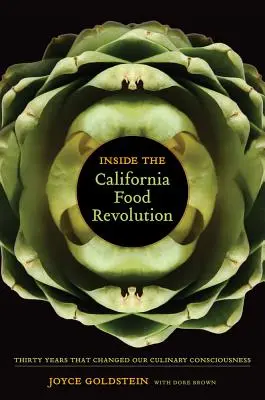 INSIDE THE
California
Food
Revolution

THIRTY YEARS THAT CHANGED OUR CULINARY CONSCIOUSNESS

JOYCE GOLDSTEIN WITH DORE BROWN